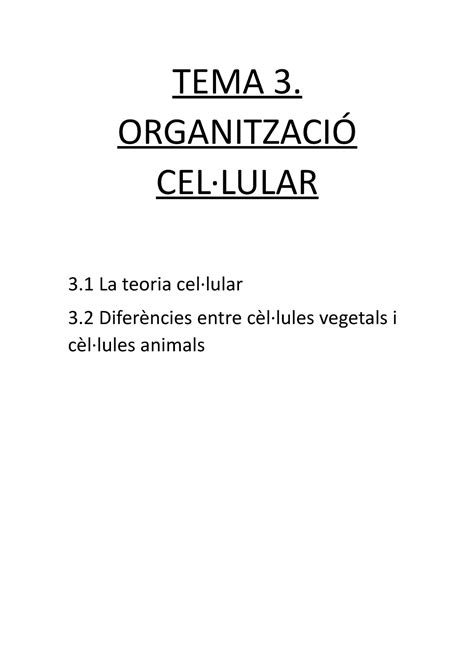 TEMA 3.
ORGANITZACIÓ
CEL·LULAR

3.1 La teoria cel·lular

3.2 Diferències entre cèl·lules vegetals i cèl·lules animals